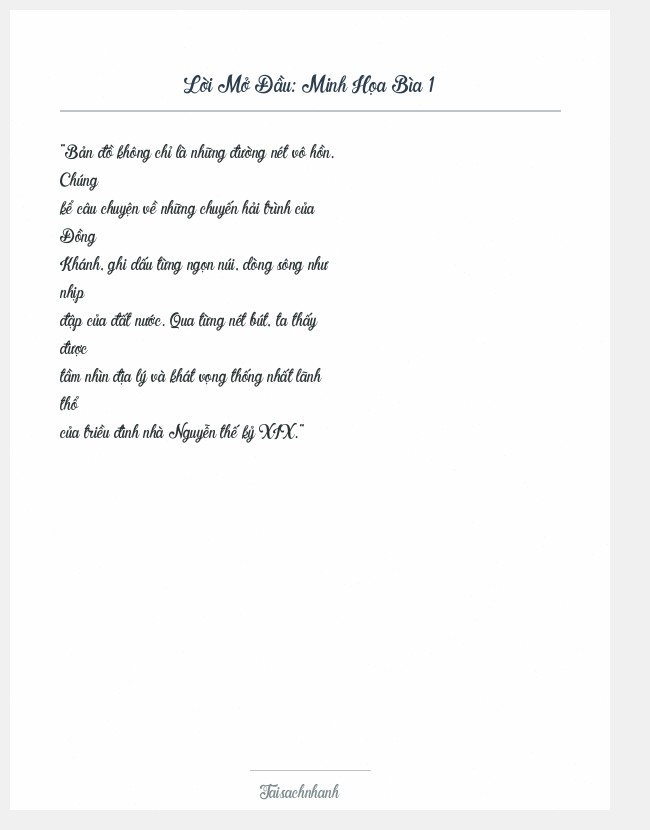 Lời Mở Đầu: Minh Họa Bìa 1

"Bản đồ không chỉ là những đường nét vô hồn. Chúng kể câu chuyện về những chuyến hải trình của Đồng Khánh, ghi dấu từng ngọn núi, dòng sông như nhịp đập của đất nước. Qua từng nét bút, ta thấy được tầm nhìn địa lý và khát vọng thống nhất lãnh thổ của triều đình nhà Nguyễn thế kỷ XIX."

Taisachnhanh